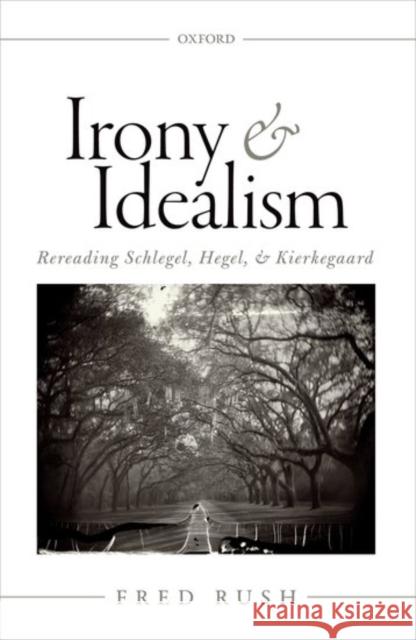 OXFORD

Irony & Idealism

Rereading Schlegel, Hegel, & Kierkegaard

FRED RUSH